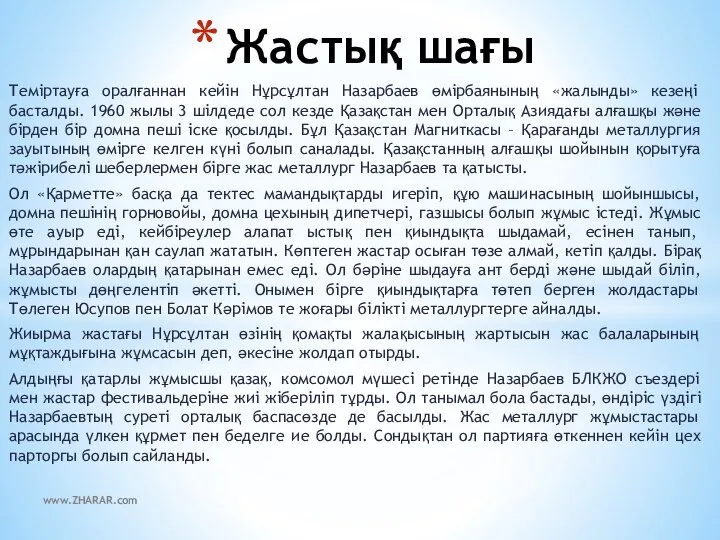 * Жастық шағы

Теміртауға оралғаннан кейін Нұрсұлтан Назарбаев өмірбаянының «жалынды» кезеңі басталды. 1960 жылы 3 шілдеде сол кезде Қазақстан мен Орталық Азиядағы алғашқы және бірден бір домна пеші іске қосылды. Бұл Қазақстан Магниткасы – Қарағанды металлургия зауытының өмірге келген күні болып саналады. Қазақстанның алғашқы шойынын қорытуға тәжірибелі шеберлермен бірге жас металлург Назарбаев та қатысты.

Ол «Қарметте» басқа да тектес мамандықтарды игеріп, құю машинасының шойыншысы, домна пешінің горновойы, домна цехының дипетчері, газшысы болып жұмыс істеді. Жұмыс өте ауыр еді, кейбіреулер алапат ыстық пен қиындықта шыдамай, есінен танып, мұрындарынан қан саулап жататын. Көптеген жастар осыған төзе алмай, кетіп қалды. Бірақ Назарбаев олардың қатарынан емес еді. Ол бәріне шыдауға ант берді және шыдай біліп, жұмысты дөңгелентіп әкетті. Онымен бірге қиындықтарға төтеп берген жолдастары Төлеген Юсупов пен Болат Кәрімов те жоғары білікті металлургтерге айналды.

Жиырма жастағы Нұрсұлтан өзінің қомақты жалақысының жартысын жас балаларының мұқтаждығына жұмсасын деп, әкесіне жолдап отырды.

Алдыңғы қатарлы жұмысшы қазақ, комсомол мүшесі ретінде Назарбаев БЛКЖО съездері мен жастар фестивальдеріне жиі жіберіліп тұрды. Ол танымал бола бастады, өндіріс үздігі Назарбаевтың суреті орталық баспасөзде де басылды. Жас металлург жұмыстастары арасында үлкен құрмет пен беделге ие болды. Сондықтан ол партияға өткеннен кейін цех парторгы болып сайланды.

www.ZHARAR.com